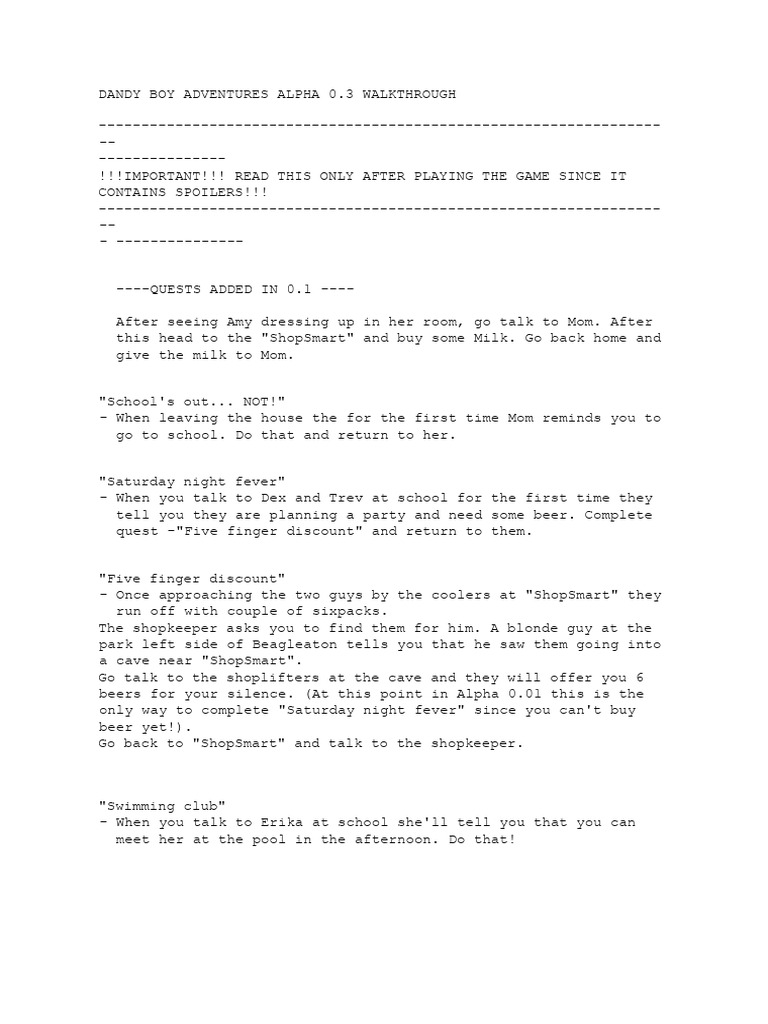 DANDY BOY ADVENTURES ALPHA 0.3 WALKTHROUGH

-------------------------------------------------------------------
--
---------------
!!!IMPORTANT!!! READ THIS ONLY AFTER PLAYING THE GAME SINCE IT CONTAINS SPOILERS!!!
-------------------------------------------------------------------
--
- ---------------

----QUESTS ADDED IN 0.1 ----

After seeing Amy dressing up in her room, go talk to Mom. After this head to the "ShopSmart" and buy some Milk. Go back home and give the milk to Mom.

"School's out... NOT!"
- When leaving the house the for the first time Mom reminds you to go to school. Do that and return to her.

"Saturday night fever"
- When you talk to Dex and Trev at school for the first time they tell you they are planning a party and need some beer. Complete quest -"Five finger discount" and return to them.

"Five finger discount"
- Once approaching the two guys by the coolers at "ShopSmart" they run off with couple of sixpacks.
The shopkeeper asks you to find them for him. A blonde guy at the park left side of Beagleaton tells you that he saw them going into a cave near "ShopSmart".
Go talk to the shoplifters at the cave and they will offer you 6 beers for your silence. (At this point in Alpha 0.01 this is the only way to complete "Saturday night fever" since you can't buy beer yet!).
Go back to "ShopSmart" and talk to the shopkeeper.

"Swimming club"
- When you talk to Erika at school she'll tell you that you can meet her at the pool in the afternoon. Do that!